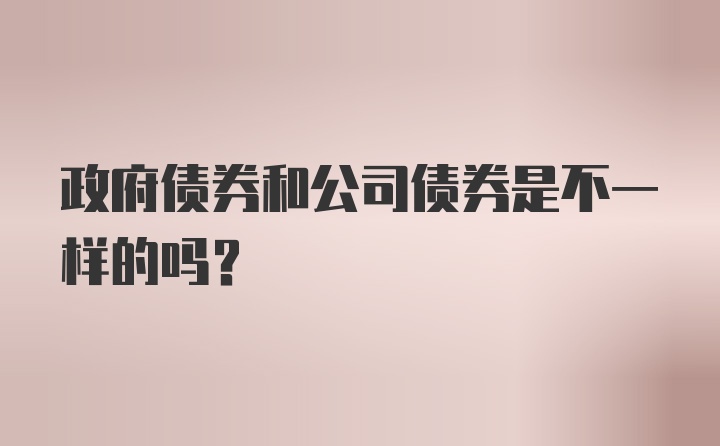 政府债券和公司债券是不一样的吗？